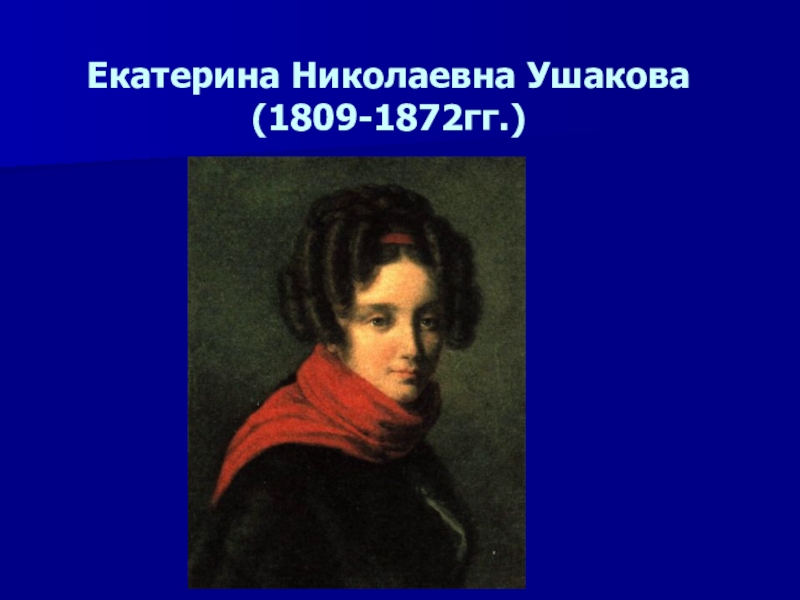 Екатерина Николаевна Ушакова
(1809-1872гг.)